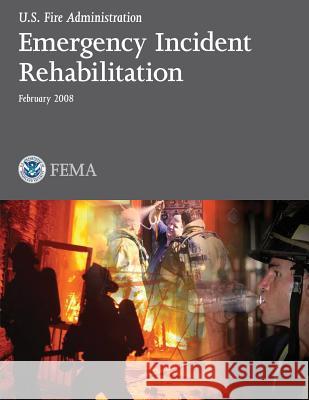 U.S. Fire Administration
Emergency Incident Rehabilitation
February 2008

FEMA

Kraina Książek